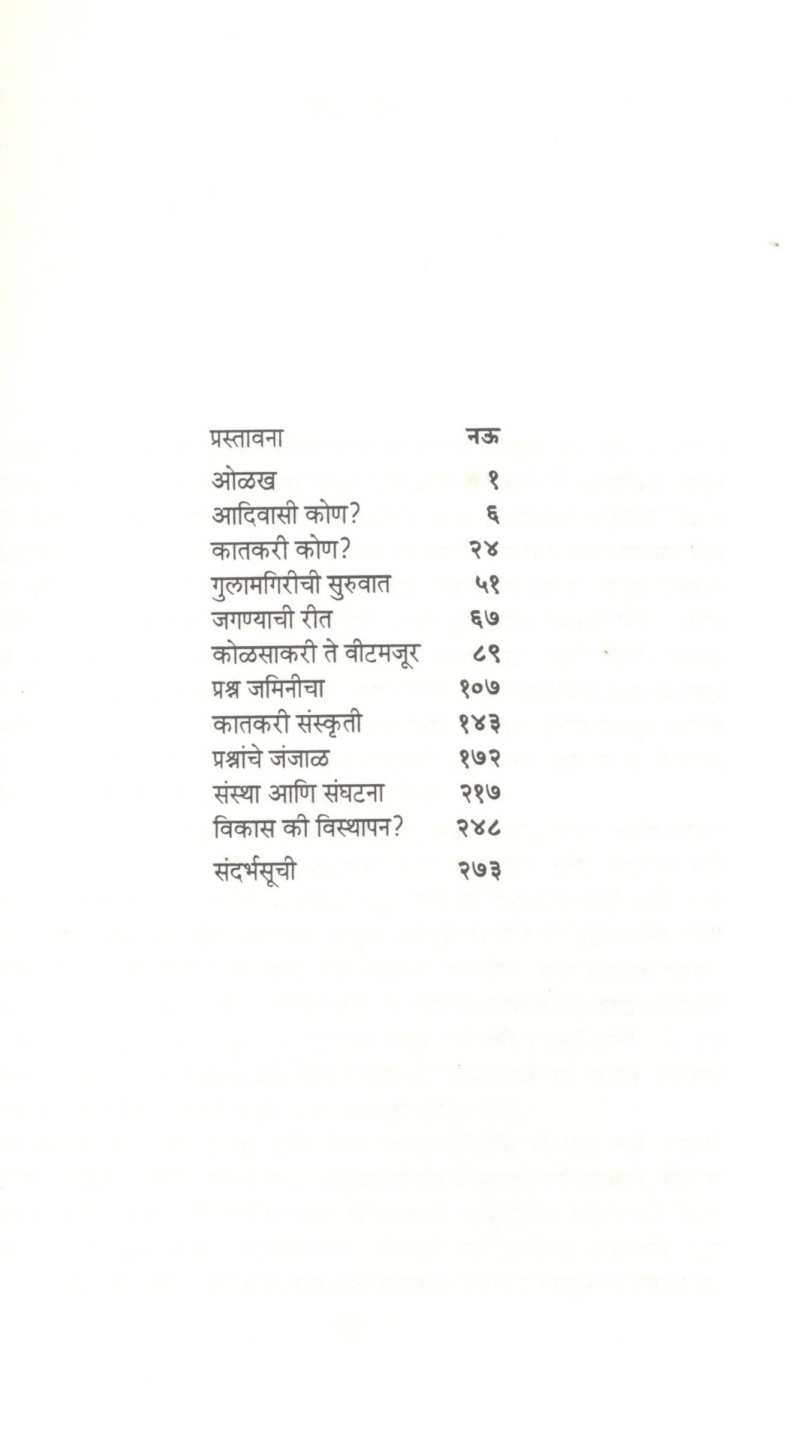 | | |
|---|---|
| प्रस्तावना | नऊ |
| ओळख | १ |
| आदिवासी कोण? | ६ |
| कातकरी कोण? | २४ |
| गुलामगिरीची सुरुवात | ५१ |
| जगण्याची रीत | ६७ |
| कोळसाकरी ते वीटमजूर | ८९ |
| प्रश्न जमिनीचा | १०७ |
| कातकरी संस्कृती | १४३ |
| प्रश्नांचे जंजाळ | १७२ |
| संस्था आणि संघटना | २१७ |
| विकास की विस्थापन? | २४८ |
| संदर्भसूची | २७३ |